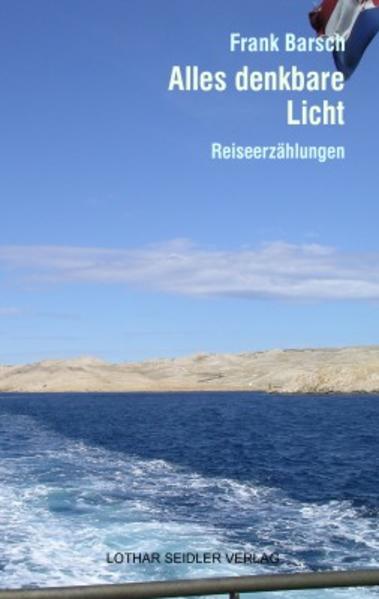 Frank Barsch
Alles denkbare Licht
Reiseerzählungen

LOTHAR SEIDLER VERLAG